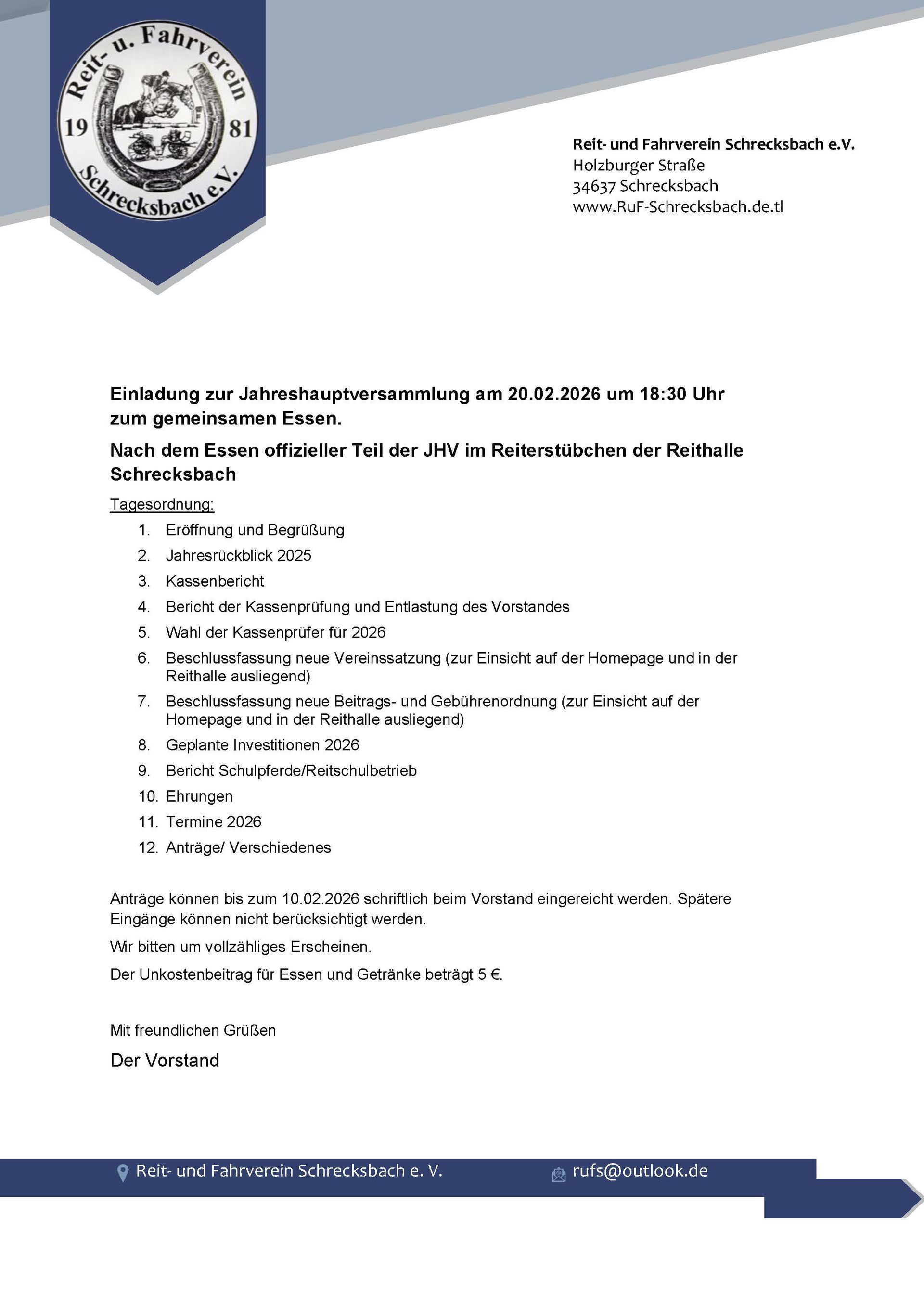 Reit- u. Fahrverein 19 81 Schrecksbach e.V.

Reit- und Fahrverein Schrecksbach e.V.
Holzburger Straße
34637 Schrecksbach
www.RuF-Schrecksbach.de.tl

Einladung zur Jahreshauptversammlung am 20.02.2026 um 18:30 Uhr zum gemeinsamen Essen.

Nach dem Essen offizieller Teil der JHV im Reiterstübchen der Reithalle Schrecksbach

Tagesordnung:

1. Eröffnung und Begrüßung
2. Jahresrückblick 2025
3. Kassenbericht
4. Bericht der Kassenprüfung und Entlastung des Vorstandes
5. Wahl der Kassenprüfer für 2026
6. Beschlussfassung neue Vereinssatzung (zur Einsicht auf der Homepage und in der Reithalle ausliegend)
7. Beschlussfassung neue Beitrags- und Gebührenordnung (zur Einsicht auf der Homepage und in der Reithalle ausliegend)
8. Geplante Investitionen 2026
9. Bericht Schulpferde/Reitschulbetrieb
10. Ehrungen
11. Termine 2026
12. Anträge/ Verschiedenes

Anträge können bis zum 10.02.2026 schriftlich beim Vorstand eingereicht werden. Spätere Eingänge können nicht berücksichtigt werden.

Wir bitten um vollzähliges Erscheinen.

Der Unkostenbeitrag für Essen und Getränke beträgt 5 €.

Mit freundlichen Grüßen

Der Vorstand

Reit- und Fahrverein Schrecksbach e. V.

rufs@outlook.de